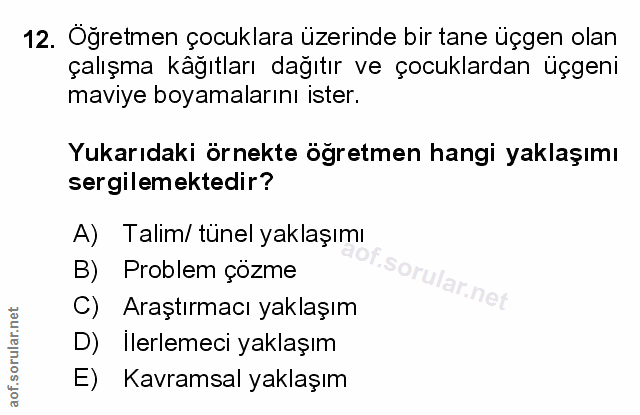 12. Öğretmen çocuklara üzerinde bir tane üçgen olan çalışma kâğıtları dağıtır ve çocuklardan üçgeni maviye boyamalarını ister.

Yukarıdaki örnekte öğretmen hangi yaklaşımı sergilemektedir?

A) Talim/ tünel yaklaşımı
B) Problem çözme
C) Araştırmacı yaklaşım
D) İlerlemeci yaklaşım
E) Kavramsal yaklaşım

aof.sorular.net